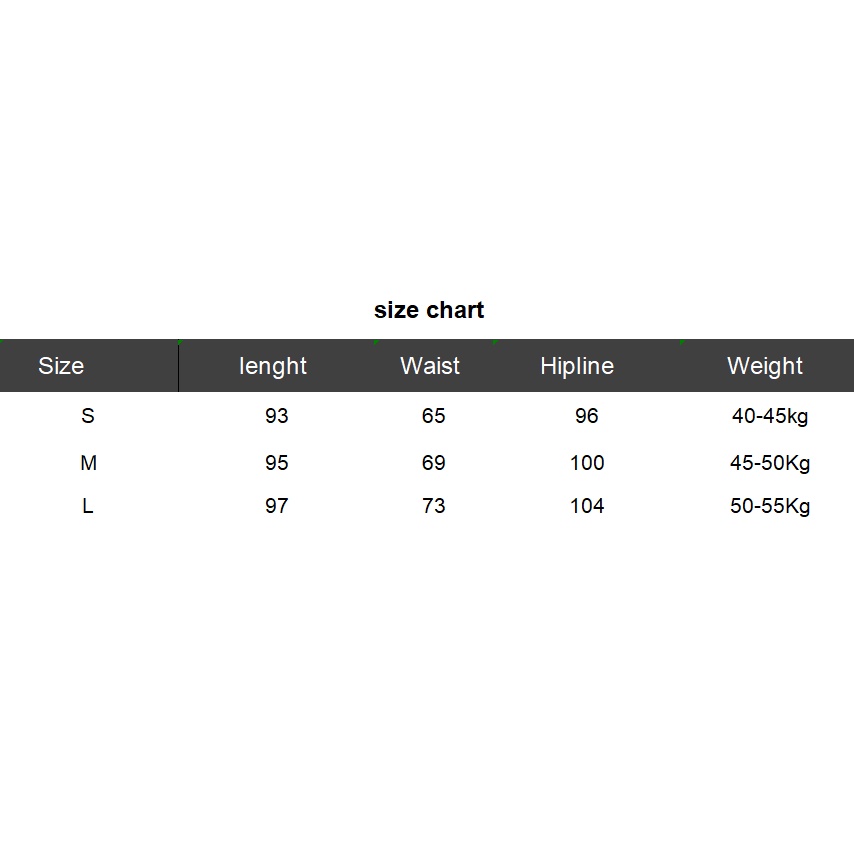 size chart

| Size | lenght | Waist | Hipline | Weight |
|---|---|---|---|---|
| S | 93 | 65 | 96 | 40-45kg |
| M | 95 | 69 | 100 | 45-50Kg |
| L | 97 | 73 | 104 | 50-55Kg |